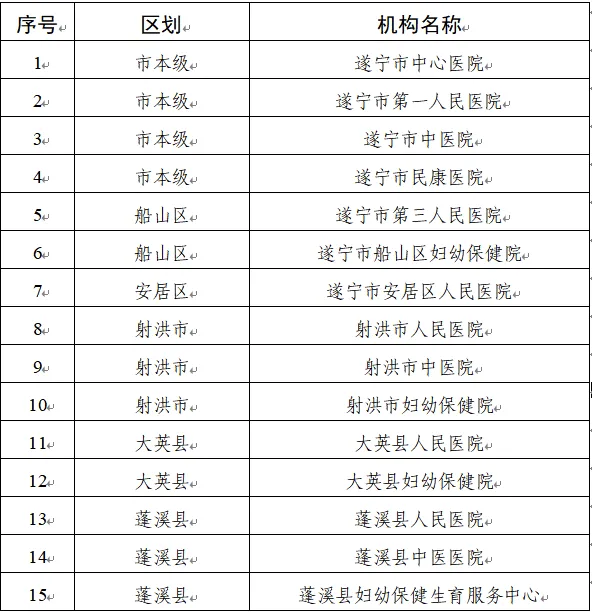 | 序号 | 区划 | 机构名称 |
|---|---|---|
| 1 | 市本级 | 遂宁市中心医院 |
| 2 | 市本级 | 遂宁市第一人民医院 |
| 3 | 市本级 | 遂宁市中医院 |
| 4 | 市本级 | 遂宁市民康医院 |
| 5 | 船山区 | 遂宁市第三人民医院 |
| 6 | 船山区 | 遂宁市船山区妇幼保健院 |
| 7 | 安居区 | 遂宁市安居区人民医院 |
| 8 | 射洪市 | 射洪市人民医院 |
| 9 | 射洪市 | 射洪市中医院 |
| 10 | 射洪市 | 射洪市妇幼保健院 |
| 11 | 大英县 | 大英县人民医院 |
| 12 | 大英县 | 大英县妇幼保健院 |
| 13 | 蓬溪县 | 蓬溪县人民医院 |
| 14 | 蓬溪县 | 蓬溪县中医医院 |
| 15 | 蓬溪县 | 蓬溪县妇幼保健生育服务中心 |